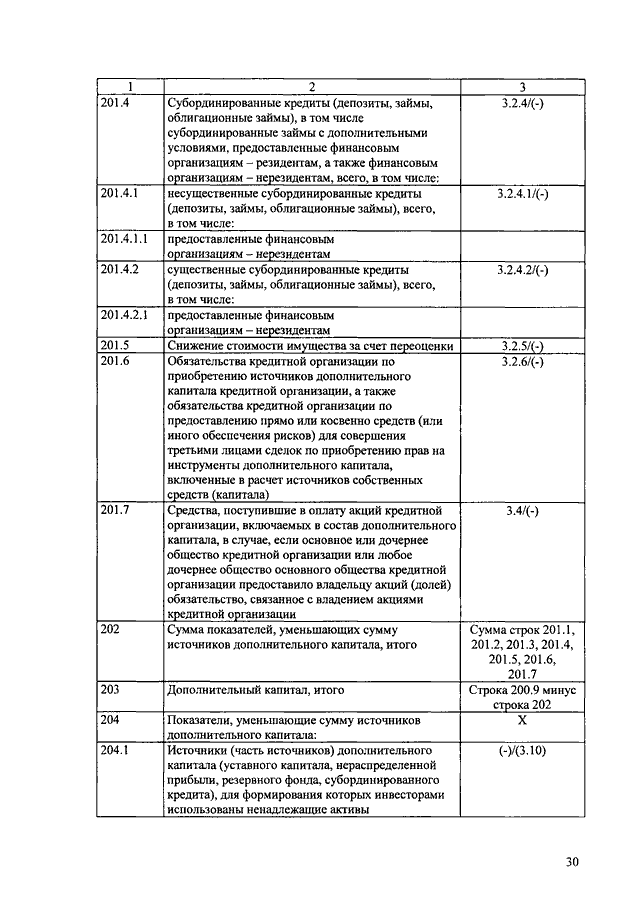 | 1 | 2 | 3 |
|---|---|---|
| 201.4 | Субординированные кредиты (депозиты, займы, облигационные займы), в том числе субординированные займы с дополнительными условиями, предоставленные финансовым организациям – резидентам, а также финансовым организациям – нерезидентам, всего, в том числе: | 3.2.4/(-) |
| 201.4.1 | несущественные субординированные кредиты (депозиты, займы, облигационные займы), всего, в том числе: | 3.2.4.1/(-) |
| 201.4.1.1 | предоставленные финансовым организациям – нерезидентам | |
| 201.4.2 | существенные субординированные кредиты (депозиты, займы, облигационные займы), всего, в том числе: | 3.2.4.2/(-) |
| 201.4.2.1 | предоставленные финансовым организациям – нерезидентам | |
| 201.5 | Снижение стоимости имущества за счет переоценки | 3.2.5/(-) |
| 201.6 | Обязательства кредитной организации по приобретению источников дополнительного капитала кредитной организации, а также обязательства кредитной организации по предоставлению прямо или косвенно средств (или иного обеспечения рисков) для совершения третьими лицами сделок по приобретению прав на инструменты дополнительного капитала, включенные в расчет источников собственных средств (капитала) | 3.2.6/(-) |
| 201.7 | Средства, поступившие в оплату акций кредитной организации, включаемых в состав дополнительного капитала, в случае, если основное или дочернее общество кредитной организации или любое дочернее общество основного общества кредитной организации предоставило владельцу акций (долей) обязательство, связанное с владением акциями кредитной организации | 3.4/(-) |
| 202 | Сумма показателей, уменьшающих сумму источников дополнительного капитала, итого | Сумма строк 201.1, 201.2, 201.3, 201.4, 201.5, 201.6, 201.7 |
| 203 | Дополнительный капитал, итого | Строка 200.9 минус строка 202 |
| 204 | Показатели, уменьшающие сумму источников дополнительного капитала: | X |
| 204.1 | Источники (часть источников) дополнительного капитала (уставного капитала, нераспределенной прибыли, резервного фонда, субординированного кредита), для формирования которых инвесторами использованы ненадлежащие активы | (-)/(3.10) |

30